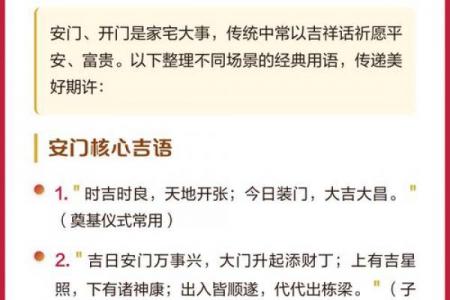 安门、开门是家宅大事，传统中常以吉祥话祈愿平安、富贵。以下整理不同场景的经典用语，传递美好期许：

安门核心吉语

1. "时吉时良，天地开张；今日装门，大吉大昌。"（奠基仪式常用）

2. "吉日安门万事兴，大门升起添财丁；上有吉星照，下有诸神康；出入皆顺遂，代代出栋梁。"（子